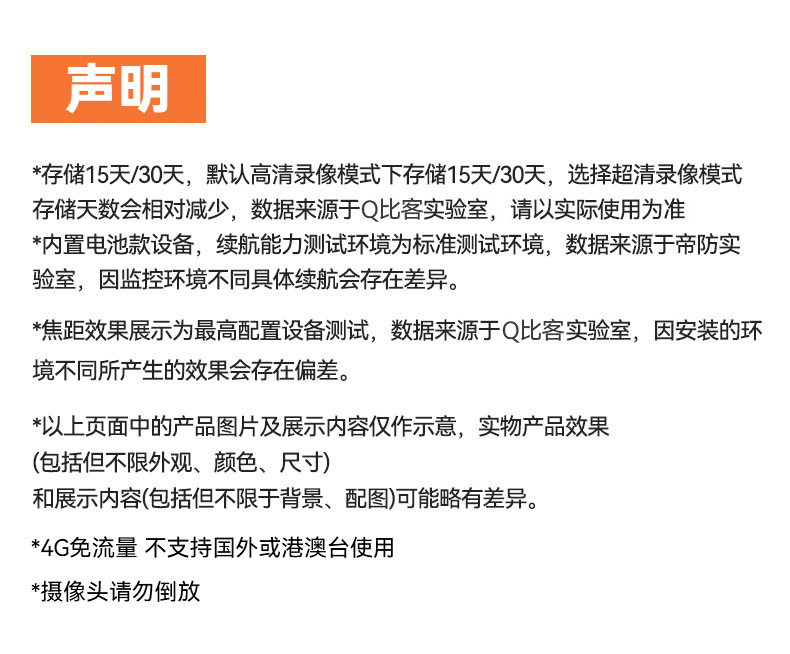 声明

*存储15天/30天，默认高清录像模式下存储15天/30天，选择超清录像模式存储天数会相对减少，数据来源于Q比客实验室，请以实际使用为准
*内置电池款设备，续航能力测试环境为标准测试环境，数据来源于帝防实验室，因监控环境不同具体续航会存在差异。

*焦距效果展示为最高配置设备测试，数据来源于Q比客实验室，因安装的环境不同所产生的效果会存在偏差。

*以上页面中的产品图片及展示内容仅作示意，实物产品效果
(包括但不限外观、颜色、尺寸)
和展示内容(包括但不限于背景、配图)可能略有差异。

*4G免流量 不支持国外或港澳台使用

*摄像头请勿倒放